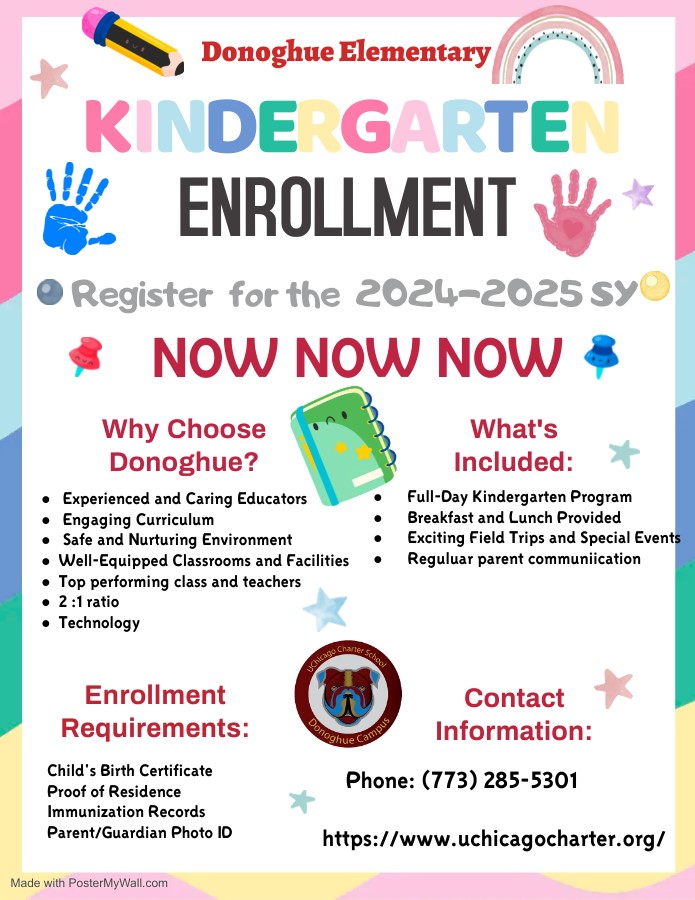 Donoghue Elementary

KINDERGARTEN

ENROLLMENT

Register for the 2024-2025 SY

NOW NOW NOW

Why Choose Donoghue?

• Experienced and Caring Educators
• Engaging Curriculum
• Safe and Nurturing Environment
• Well-Equipped Classrooms and Facilities
• Top performing class and teachers
• 2 :1 ratio
• Technology

What's Included:

• Full-Day Kindergarten Program
• Breakfast and Lunch Provided
• Exciting Field Trips and Special Events
• Reguluar parent communiication

Enrollment Requirements:

Child's Birth Certificate
Proof of Residence
Immunization Records
Parent/Guardian Photo ID

UChicago Charter School
Donoghue Campus

Contact Information:

Phone: (773) 285-5301

https://www.uchicagocharter.org/

Made with PosterMyWall.com